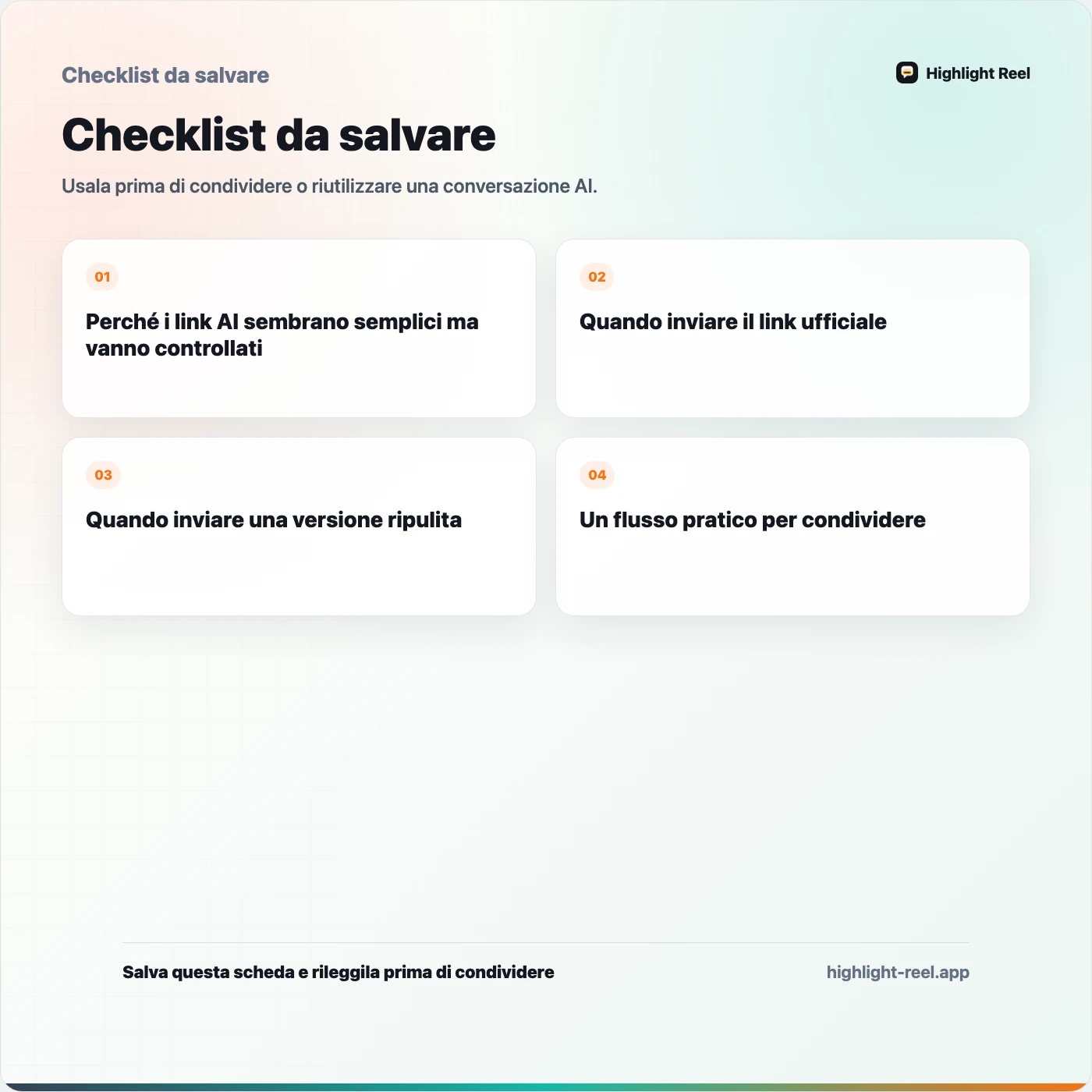 Checklist da salvare

Highlight Reel

Checklist da salvare

Usala prima di condividere o riutilizzare una conversazione AI.

01

Perché i link AI sembrano semplici ma vanno controllati

02

Quando inviare il link ufficiale

03

Quando inviare una versione ripulita

04

Un flusso pratico per condividere

Salva questa scheda e rileggila prima di condividere

highlight-reel.app